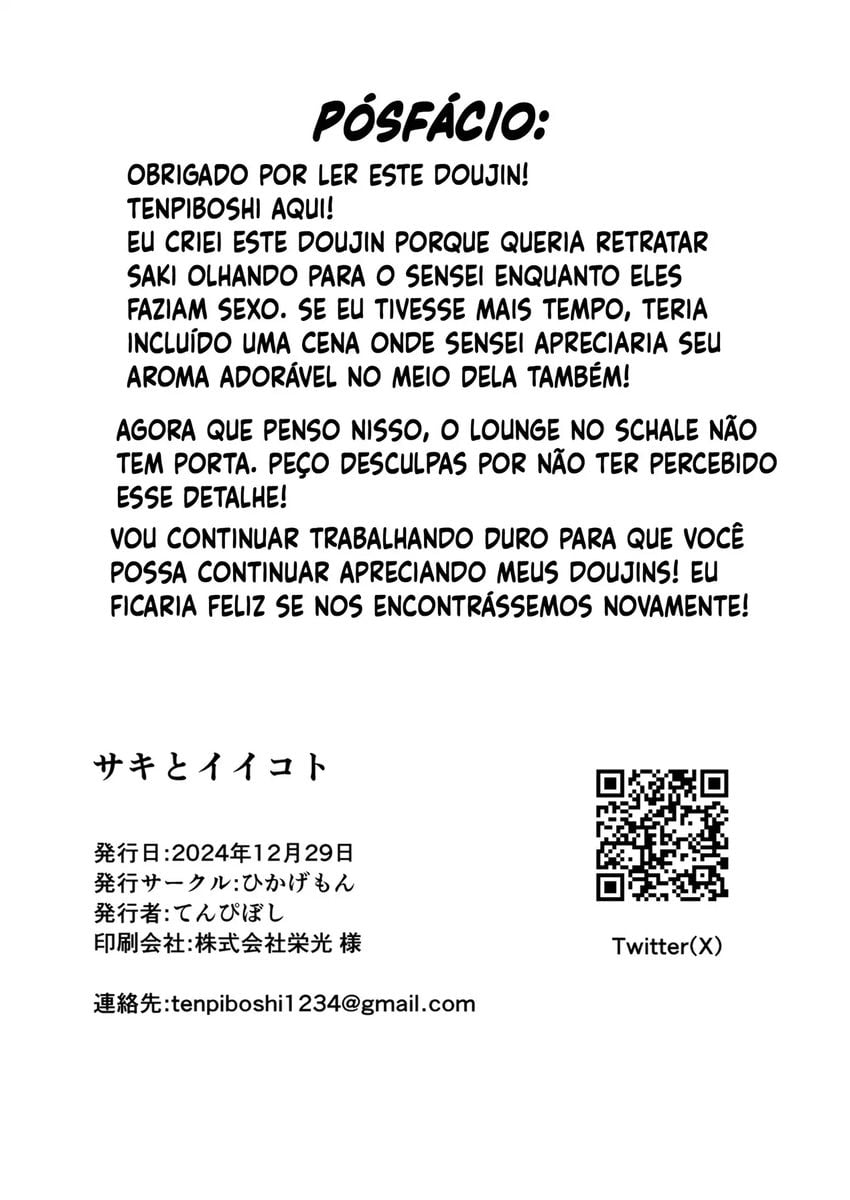 PÓSFÁCIO:

OBRIGADO POR LER ESTE DOUJIN!
TENPIBOSHI AQUI!
EU CRIEI ESTE DOUJIN PORQUE QUERIA RETRATAR SAKI OLHANDO PARA O SENSEI ENQUANTO ELES FAZIAM SEXO. SE EU TIVESSE MAIS TEMPO, TERIA INCLUÍDO UMA CENA ONDE SENSEI APRECIARIA SEU AROMA ADORÁVEL NO MEIO DELA TAMBÉM!

AGORA QUE PENSO NISSO, O LOUNGE NO SCHALE NÃO TEM PORTA. PEÇO DESCULPAS POR NÃO TER PERCEBIDO ESSE DETALHE!

VOU CONTINUAR TRABALHANDO DURO PARA QUE VOCÊ POSSA CONTINUAR APRECIANDO MEUS DOUJINS! EU FICARIA FELIZ SE NOS ENCONTRÁSSEMOS NOVAMENTE!

サキとイイコト

発行日:2024年12月29日
発行サークル:ひかげもん
発行者:てんぴぼし
印刷会社:株式会社栄光 様

連絡先:tenpiboshi1234@gmail.com

Twitter(X)